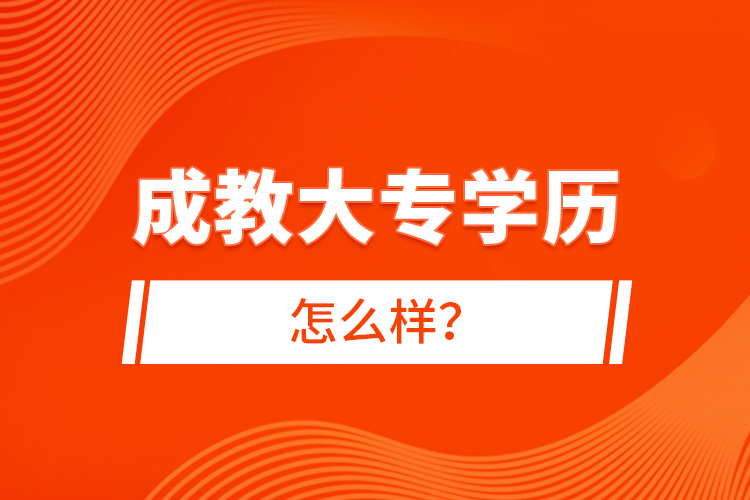 成教大专学历

怎么样?